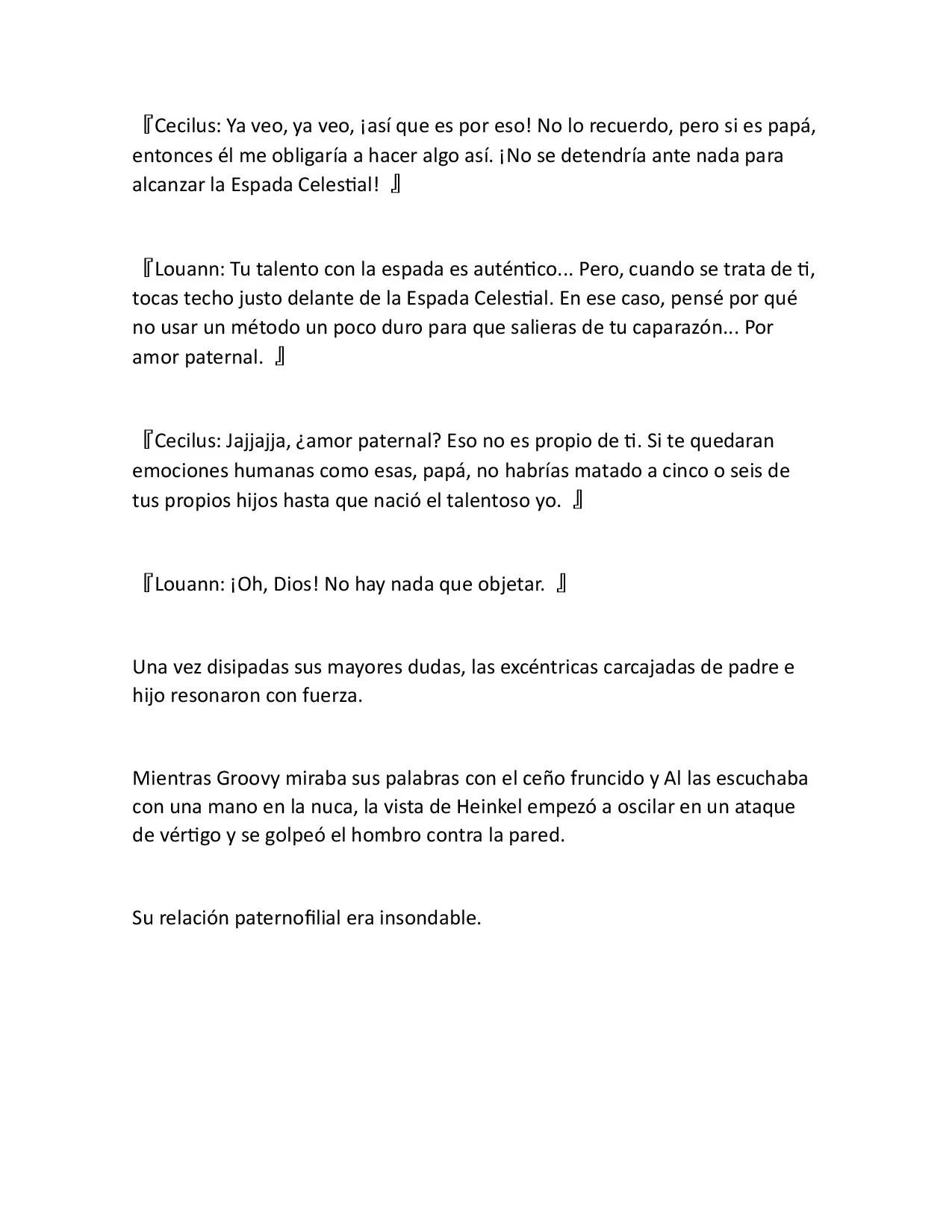 『Cecilus: Ya veo, ya veo, ¡así que es por eso! No lo recuerdo, pero si es papá, entonces él me obligaría a hacer algo así. ¡No se detendría ante nada para alcanzar la Espada Celestial! 』

『Louann: Tu talento con la espada es auténtico... Pero, cuando se trata de ti, tocas techo justo delante de la Espada Celestial. En ese caso, pensé por qué no usar un método un poco duro para que salieras de tu caparazón... Por amor paternal. 』

『Cecilus: Jajjajja, ¿amor paternal? Eso no es propio de ti. Si te quedaran emociones humanas como esas, papá, no habrías matado a cinco o seis de tus propios hijos hasta que nació el talentoso yo. 』

『Louann: ¡Oh, Dios! No hay nada que objetar. 』

Una vez disipadas sus mayores dudas, las excéntricas carcajadas de padre e hijo resonaron con fuerza.

Mientras Groovy miraba sus palabras con el ceño fruncido y Al las escuchaba con una mano en la nuca, la vista de Heinkel empezó a oscilar en un ataque de vértigo y se golpeó el hombro contra la pared.

Su relación paternofilial era insondable.